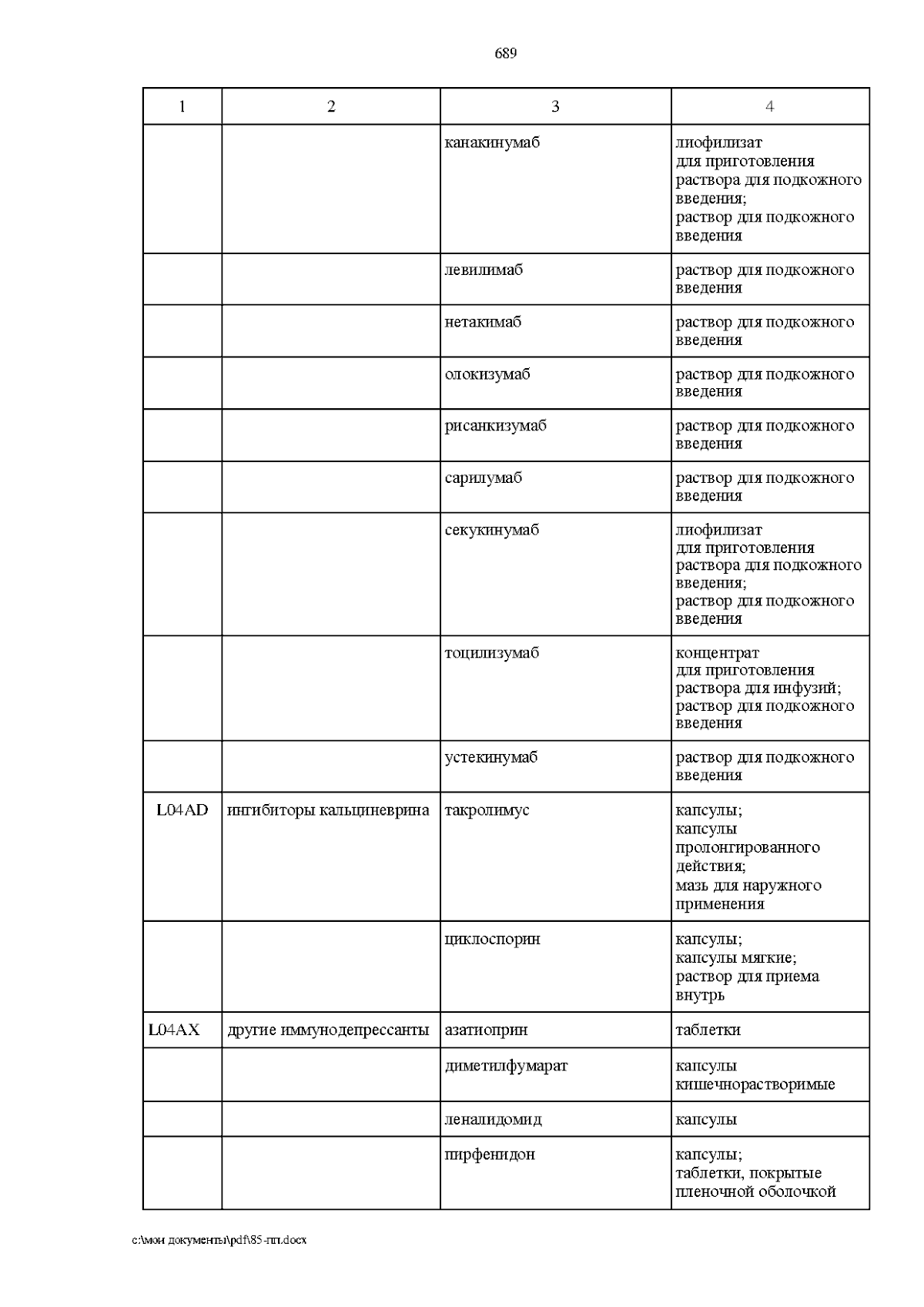 689

| 1 | 2 | 3 | 4 |
|---|---|---|---|
| | | канакинумаб | лиофилизат для приготовления раствора для подкожного введения; раствор для подкожного введения |
| | | левилимаб | раствор для подкожного введения |
| | | нетакимаб | раствор для подкожного введения |
| | | олокизумаб | раствор для подкожного введения |
| | | рисанкизумаб | раствор для подкожного введения |
| | | сарилумаб | раствор для подкожного введения |
| | | секукинумаб | лиофилизат для приготовления раствора для подкожного введения; раствор для подкожного введения |
| | | тоцилизумаб | концентрат для приготовления раствора для инфузий; раствор для подкожного введения |
| | | устекинумаб | раствор для подкожного введения |
| L04AD | ингибиторы кальциневрина | такролимус | капсулы; капсулы пролонгированного действия; мазь для наружного применения |
| | | циклоспорин | капсулы; капсулы мягкие; раствор для приема внутрь |
| L04AX | другие иммунодепрессанты | азатиоприн | таблетки |
| | | диметилфумарат | капсулы кишечнорастворимые |
| | | леналидомид | капсулы |
| | | пирфенидон | капсулы; таблетки, покрытые пленочной оболочкой |

c:\мои документы\pdf\85-пп.docx